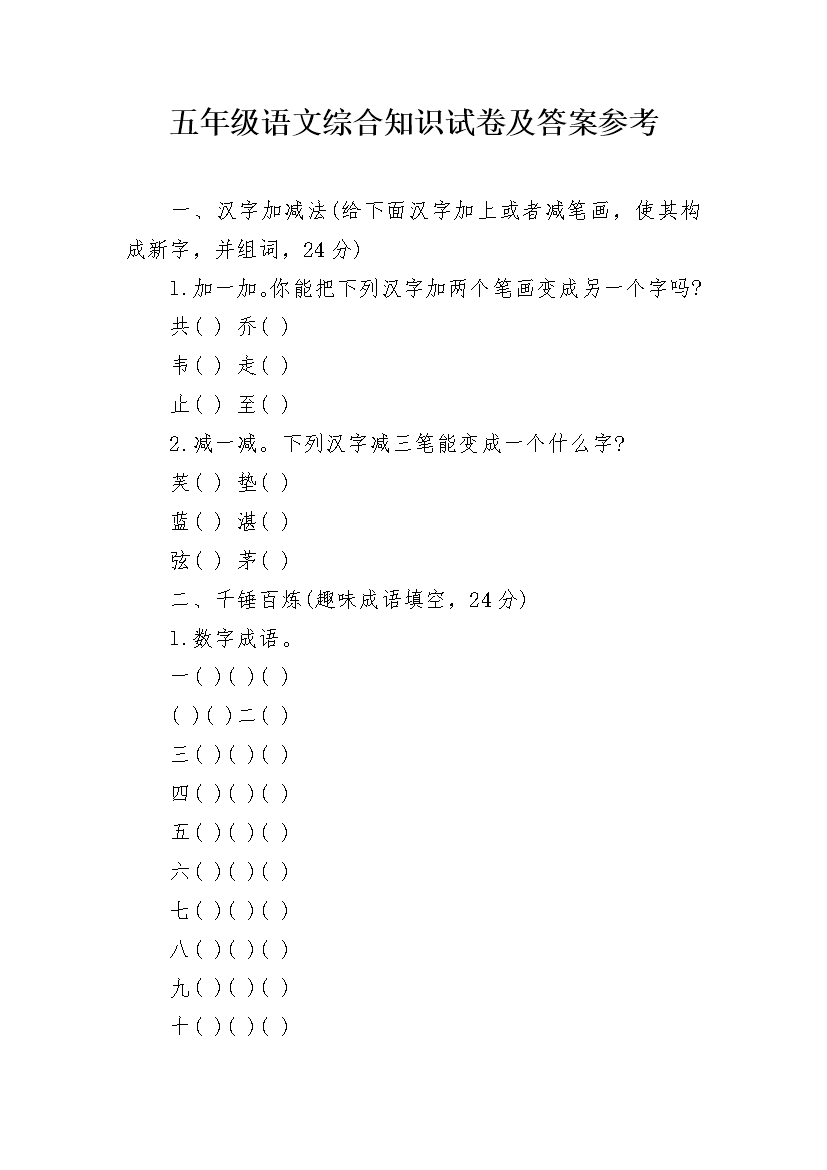 五年级语文综合知识试卷及答案参考

一、汉字加减法(给下面汉字加上或者减笔画，使其构成新字，并组词，24分)

1.加一加。你能把下列汉字加两个笔画变成另一个字吗?

共( ) 乔( )

韦( ) 走( )

止( ) 至( )

2.减一减。下列汉字减三笔能变成一个什么字?

芙( ) 垫( )

蓝( ) 湛( )

弦( ) 茅( )

二、千锤百炼(趣味成语填空，24分)

1.数字成语。

一( )( )( )

( )( )二( )

三( )( )( )

四( )( )( )

五( )( )( )

六( )( )( )

七( )( )( )

八( )( )( )

九( )( )( )

十( )( )( )